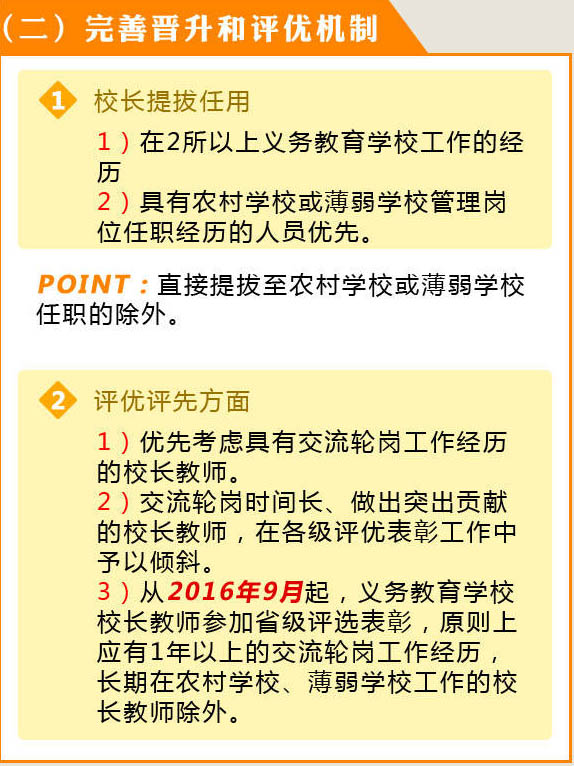 （二）完善晋升和评优机制

1 校长提拔任用

1）在2所以上义务教育学校工作的经历

2）具有农村学校或薄弱学校管理岗位任职经历的人员优先。

POINT：直接提拔至农村学校或薄弱学校任职的除外。

2 评优评先方面

1）优先考虑具有交流轮岗工作经历的校长教师。

2）交流轮岗时间长、做出突出贡献的校长教师，在各级评优表彰工作中予以倾斜。

3）从2016年9月起，义务教育学校校长教师参加省级评选表彰，原则上应有1年以上的交流轮岗工作经历，长期在农村学校、薄弱学校工作的校长教师除外。